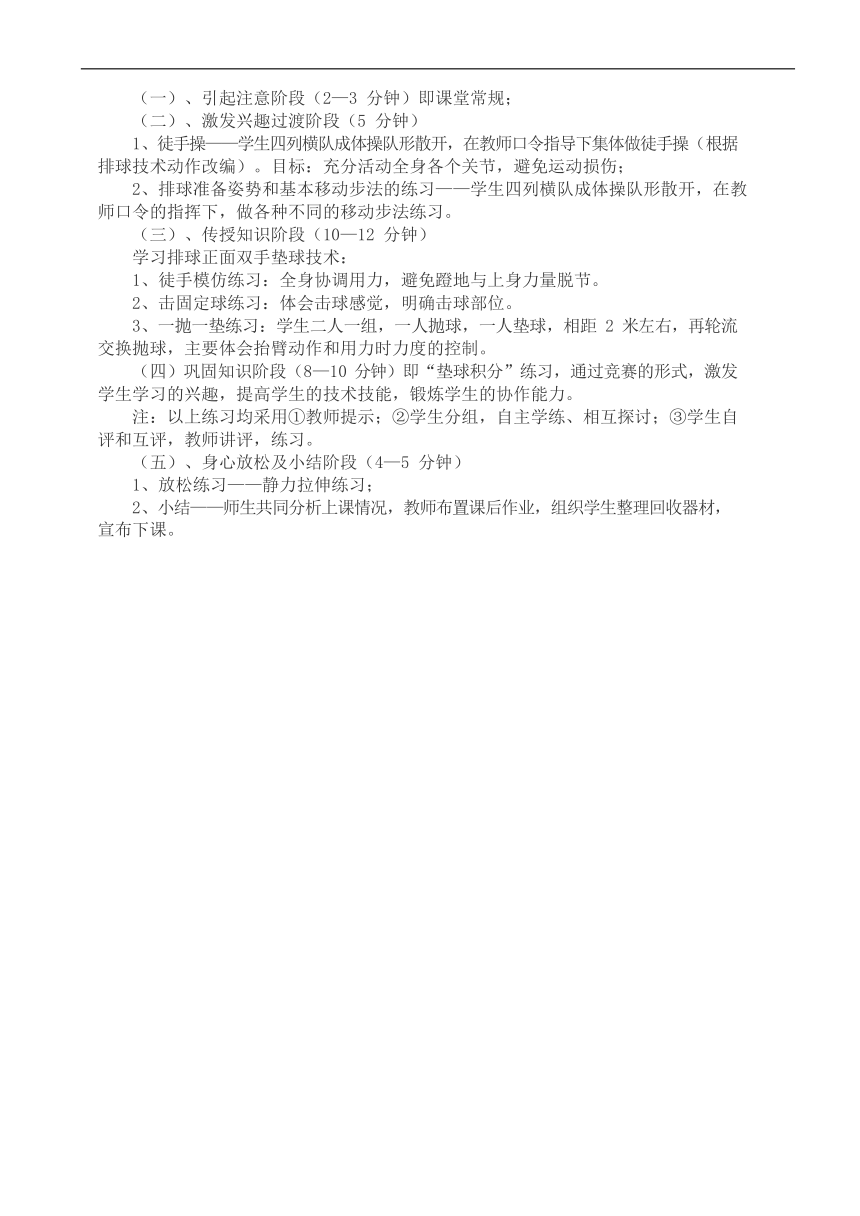 （一）、引起注意阶段（2—3 分钟）即课堂常规；
（二）、激发兴趣过渡阶段（5 分钟）
1、徒手操——学生四列横队成体操队形散开，在教师口令指导下集体做徒手操（根据排球技术动作改编）。目标：充分活动全身各个关节，避免运动损伤；
2、排球准备姿势和基本移动步法的练习——学生四列横队成体操队形散开，在教师口令的指挥下，做各种不同的移动步法练习。
（三）、传授知识阶段（10—12 分钟）
学习排球正面双手垫球技术：
1、徒手模仿练习：全身协调用力，避免蹬地与上身力量脱节。
2、击固定球练习：体会击球感觉，明确击球部位。
3、一抛一垫练习：学生二人一组，一人抛球，一人垫球，相距 2 米左右，再轮流交换抛球，主要体会抬臂动作和用力时力度的控制。
（四）巩固知识阶段（8—10 分钟）即“垫球积分”练习，通过竞赛的形式，激发学生学习的兴趣，提高学生的技术技能，锻炼学生的协作能力。
注：以上练习均采用①教师提示；②学生分组，自主学练、相互探讨；③学生自评和互评，教师讲评，练习。
（五）、身心放松及小结阶段（4—5 分钟）
1、放松练习——静力拉伸练习；
2、小结——师生共同分析上课情况，教师布置课后作业，组织学生整理回收器材，宣布下课。